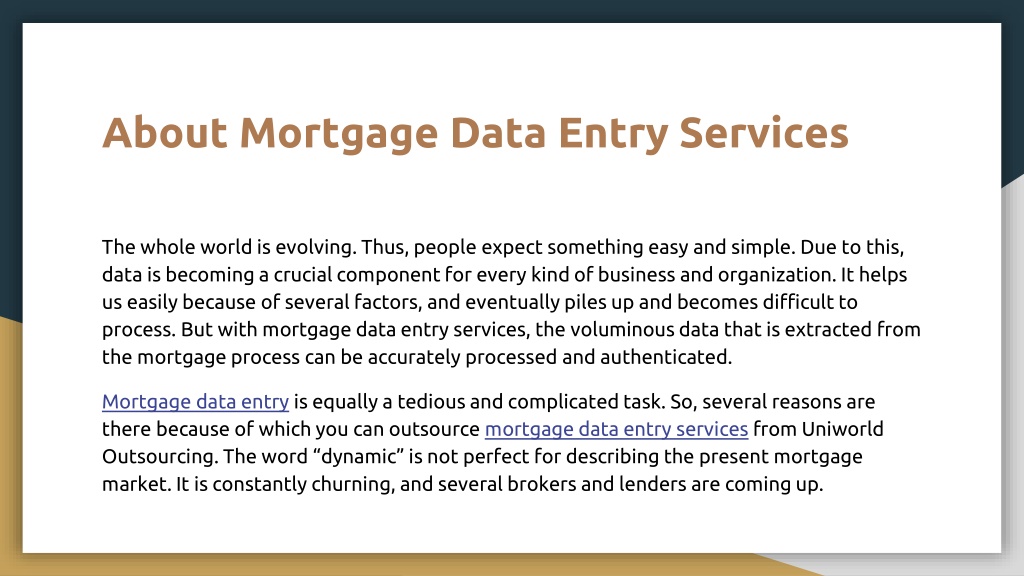 About Mortgage Data Entry Services

The whole world is evolving. Thus, people expect something easy and simple. Due to this, data is becoming a crucial component for every kind of business and organization. It helps us easily because of several factors, and eventually piles up and becomes difficult to process. But with mortgage data entry services, the voluminous data that is extracted from the mortgage process can be accurately processed and authenticated.

Mortgage data entry is equally a tedious and complicated task. So, several reasons are there because of which you can outsource mortgage data entry services from Uniworld Outsourcing. The word “dynamic” is not perfect for describing the present mortgage market. It is constantly churning, and several brokers and lenders are coming up.